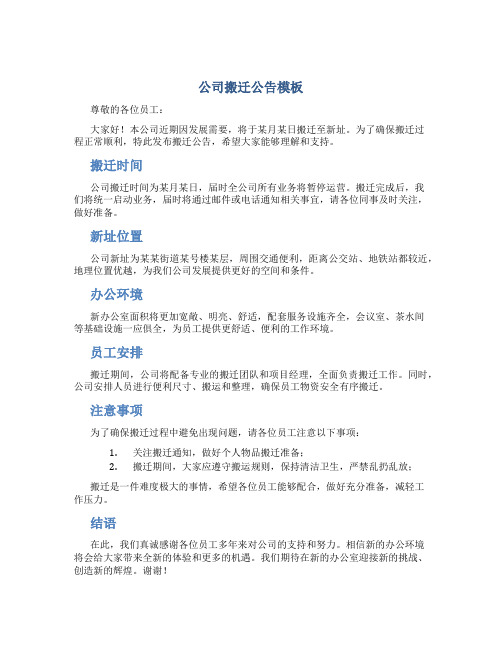 公司搬迁公告模板

尊敬的各位员工：

大家好！本公司近期因发展需要，将于某月某日搬迁至新址。为了确保搬迁过程正常顺利，特此发布搬迁公告，希望大家能够理解和支持。

搬迁时间

公司搬迁时间为某月某日，届时全公司所有业务将暂停运营。搬迁完成后，我们将统一启动业务，届时将通过邮件或电话通知相关事宜，请各位同事及时关注，做好准备。

新址位置

公司新址为某某街道某号楼某层，周围交通便利，距离公交站、地铁站都较近，地理位置优越，为我们公司发展提供更好的空间和条件。

办公环境

新办公室面积将更加宽敞、明亮、舒适，配套服务设施齐全，会议室、茶水间等基础设施一应俱全，为员工提供更舒适、便利的工作环境。

员工安排

搬迁期间，公司将配备专业的搬迁团队和项目经理，全面负责搬迁工作。同时，公司安排人员进行便利尺寸、搬运和整理，确保员工物资安全有序搬迁。

注意事项

为了确保搬迁过程中避免出现问题，请各位员工注意以下事项：

1. 关注搬迁通知，做好个人物品搬迁准备；
2. 搬迁期间，大家应遵守搬运规则，保持清洁卫生，严禁乱扔乱放；

搬迁是一件难度极大的事情，希望各位员工能够配合，做好充分准备，减轻工作压力。

结语

在此，我们真诚感谢各位员工多年来对公司的支持和努力。相信新的办公环境将会给大家带来全新的体验和更多的机遇。我们期待在新的办公室迎接新的挑战、创造新的辉煌。谢谢！